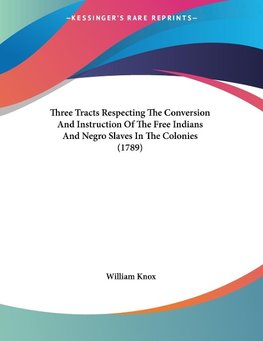 —KESSINGER'S RARE REPRINTS—

Three Tracts Respecting The Conversion And Instruction Of The Free Indians And Negro Slaves In The Colonies (1789)

William Knox